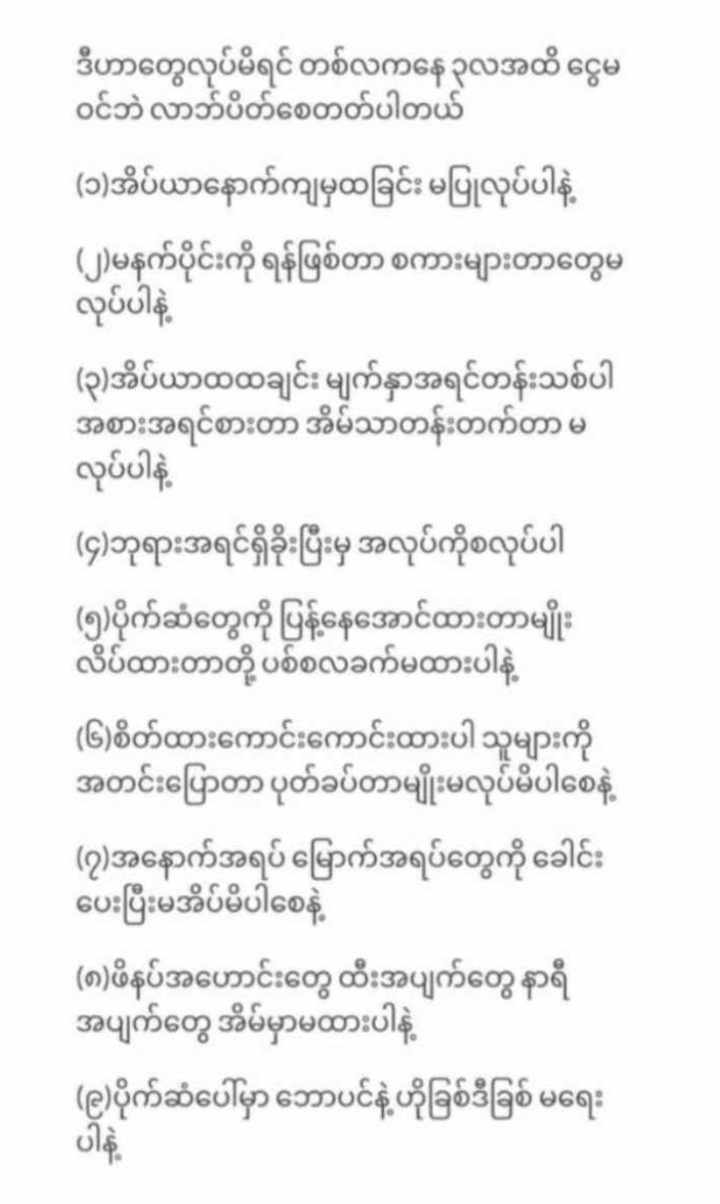 ဒီဟာတွေလုပ်မိရင် တစ်လကနေ ၃လအထိ ငွေမဝင်ဘဲ လာဘ်ပိတ်စေတတ်ပါတယ်

(၁)အိပ်ယာနောက်ကျမှထခြင်း မပြုလုပ်ပါနဲ့

(၂)မနက်ပိုင်းကို ရန်ဖြစ်တာ စကားများတာတွေမလုပ်ပါနဲ့

(၃)အိပ်ယာထထချင်း မျက်နှာအရင်တန်းသစ်ပါ အစားအရင်စားတာ အိမ်သာတန်းတက်တာ မလုပ်ပါနဲ့

(၄)ဘုရားအရင်ရှိခိုးပြီးမှ အလုပ်ကိုစလုပ်ပါ

(၅)ပိုက်ဆံတွေကို ပြန့်နေအောင်ထားတာမျိုး လိပ်ထားတာတို့ ပစ်စလခက်မထားပါနဲ့

(၆)စိတ်ထားကောင်းကောင်းထားပါ သူများကို အတင်းပြောတာ ပုတ်ခပ်တာမျိုးမလုပ်မိပါစေနဲ့

(၇)အနောက်အရပ် မြောက်အရပ်တွေကို ခေါင်းပေးပြီးမအိပ်မိပါစေနဲ့

(၈)ဖိနပ်အဟောင်းတွေ ထီးအပျက်တွေ နာရီအပျက်တွေ အိမ်မှာမထားပါနဲ့

(၉)ပိုက်ဆံပေါ်မှာ ဘောပင်နဲ့ ဟိုခြစ်ဒီခြစ် မရေးပါနဲ့